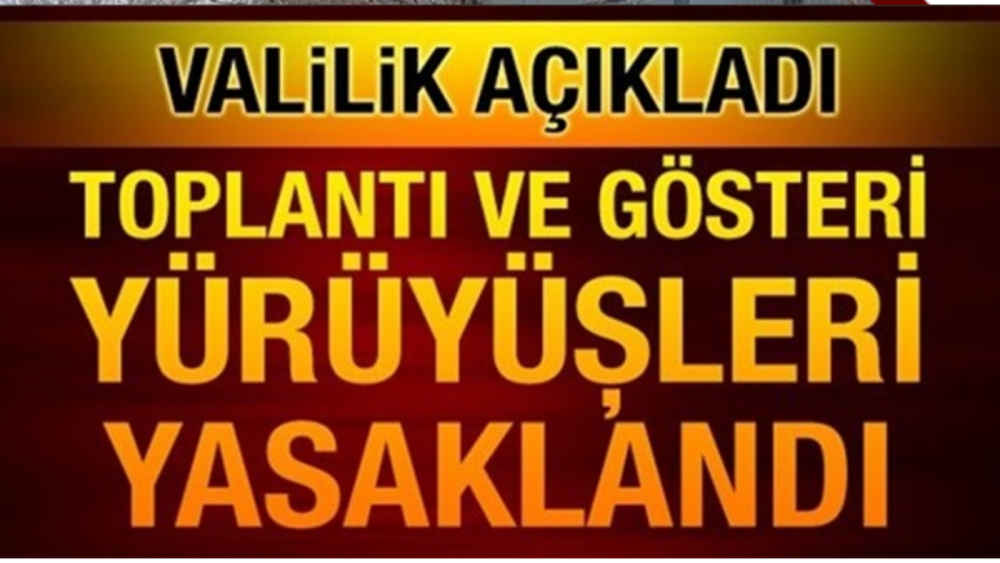 VALİLİK AÇIKLADI

TOPLANTI VE GÖSTERİ YÜRÜYÜŞLERİ YASAKLANDI